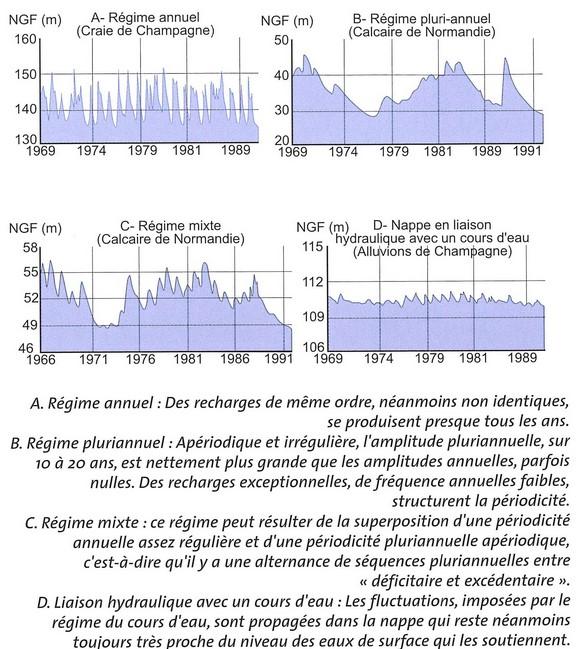 NGF (m)
A- Régime annuel
(Craie de Champagne)
160
150
140
130
1969 1974 1979 1981 1989

NGF (m)
B- Régime pluri-annuel
(Calcaire de Normandie)
50
40
30
20
1969 1974 1979 1981 1989 1991

NGF (m)
C- Régime mixte
(Calcaire de Normandie)
58
55
52
49
46
1966 1971 1976 1981 1986 1991

NGF (m)
D- Nappe en liaison hydraulique avec un cours d'eau
(Alluvions de Champagne)
115
112
109
106
1969 1974 1979 1981 1989

A. Régime annuel : Des recharges de même ordre, néanmoins non identiques, se produisent presque tous les ans.
B. Régime pluriannuel : Apériodique et irrégulière, l'amplitude pluriannuelle, sur 10 à 20 ans, est nettement plus grande que les amplitudes annuelles, parfois nulles. Des recharges exceptionnelles, de fréquence annuelles faibles, structurent la périodicité.
C. Régime mixte : ce régime peut résulter de la superposition d'une périodicité annuelle assez régulière et d'une périodicité pluriannuelle apériodique, c'est-à-dire qu'il y a une alternance de séquences pluriannuelles entre « déficitaire et excédentaire ».
D. Liaison hydraulique avec un cours d'eau : Les fluctuations, imposées par le régime du cours d'eau, sont propagées dans la nappe qui reste néanmoins toujours très proche du niveau des eaux de surface qui les soutiennent.